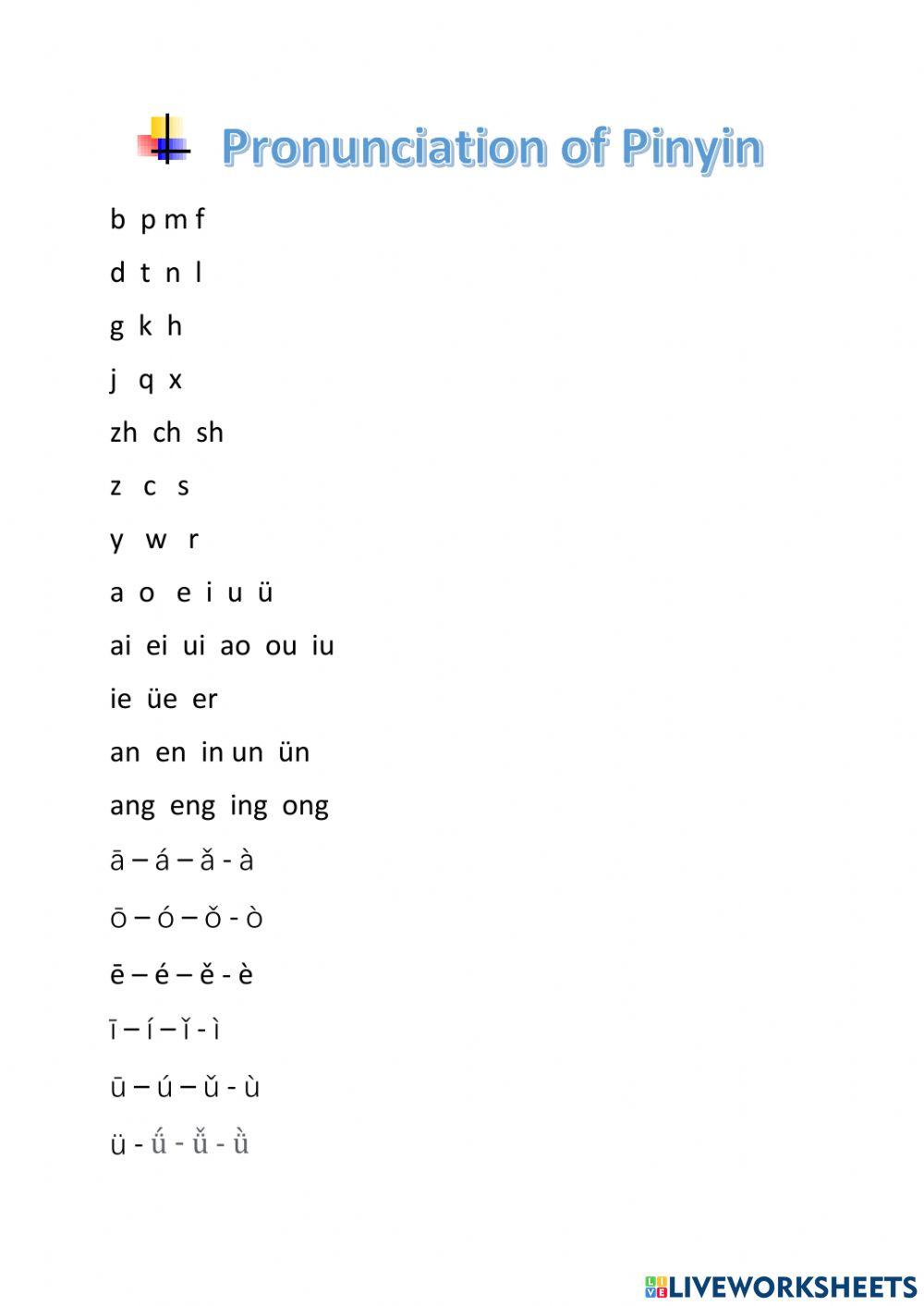 Pronunciation of Pinyin

b p m f

d t n l

g k h

j q x

zh ch sh

z c s

y w r

a o e i u ü

ai ei ui ao ou iu

ie üe er

an en in un ün

ang eng ing ong

ā – á – ǎ - à

ō – ó – ǒ - ò

ē – é – ě - è

ī – í – ǐ - ì

ū – ú – ǔ - ù

ü - ǘ - ǚ - ǜ

LIVEWORKSHEETS